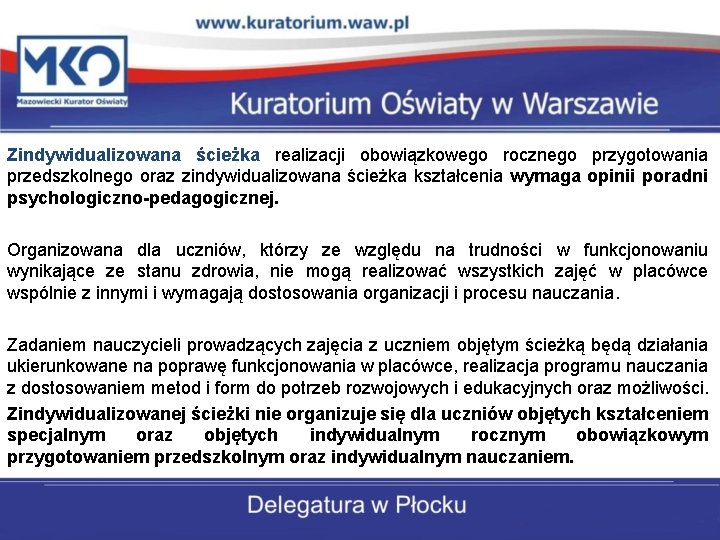 www.kuratorium.waw.pl

MKO
Mazowiecki Kurator Oświaty

Kuratorium Oświaty w Warszawie

Zindywidualizowana ścieżka realizacji obowiązkowego rocznego przygotowania przedszkolnego oraz zindywidualizowana ścieżka kształcenia wymaga opinii poradni psychologiczno-pedagogicznej.

Organizowana dla uczniów, którzy ze względu na trudności w funkcjonowaniu wynikające ze stanu zdrowia, nie mogą realizować wszystkich zajęć w placówce wspólnie z innymi i wymagają dostosowania organizacji i procesu nauczania.

Zadaniem nauczycieli prowadzących zajęcia z uczniem objętym ścieżką będą działania ukierunkowane na poprawę funkcjonowania w placówce, realizacja programu nauczania z dostosowaniem metod i form do potrzeb rozwojowych i edukacyjnych oraz możliwości.
Zindywidualizowanej ścieżki nie organizuje się dla uczniów objętych kształceniem specjalnym oraz objętych indywidualnym rocznym obowiązkowym przygotowaniem przedszkolnym oraz indywidualnym nauczaniem.

Delegatura w Płocku